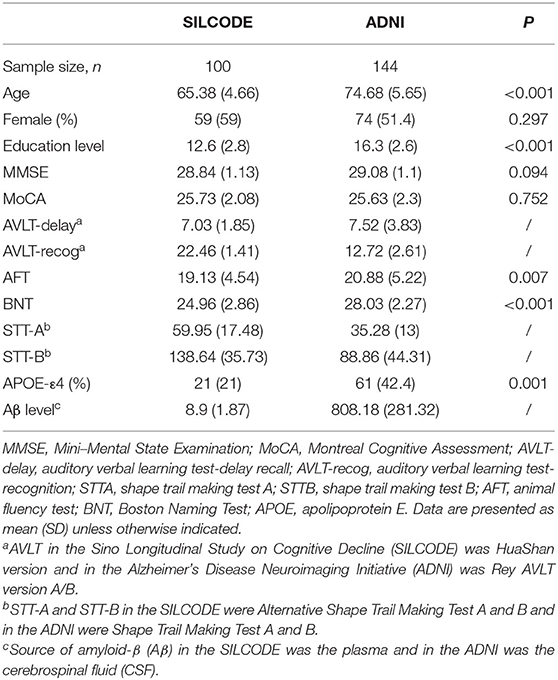 |  | SILCODE | ADNI | P |
|---|---|---|---|
| Sample size, n | 100 | 144 |  |
| Age | 65.38 (4.66) | 74.68 (5.65) | <0.001 |
| Female (%) | 59 (59) | 74 (51.4) | 0.297 |
| Education level | 12.6 (2.8) | 16.3 (2.6) | <0.001 |
| MMSE | 28.84 (1.13) | 29.08 (1.1) | 0.094 |
| MoCA | 25.73 (2.08) | 25.63 (2.3) | 0.752 |
| AVLT-delay$^a$ | 7.03 (1.85) | 7.52 (3.83) | / |
| AVLT-recog$^a$ | 22.46 (1.41) | 12.72 (2.61) | / |
| AFT | 19.13 (4.54) | 20.88 (5.22) | 0.007 |
| BNT | 24.96 (2.86) | 28.03 (2.27) | <0.001 |
| STT-A$^b$ | 59.95 (17.48) | 35.28 (13) | / |
| STT-B$^b$ | 138.64 (35.73) | 88.86 (44.31) | / |
| APOE-ε4 (%) | 21 (21) | 61 (42.4) | 0.001 |
| Aβ level$^c$ | 8.9 (1.87) | 808.18 (281.32) | / |

MMSE, Mini–Mental State Examination; MoCA, Montreal Cognitive Assessment; AVLT-delay, auditory verbal learning test-delay recall; AVLT-recog, auditory verbal learning test-recognition; STTA, shape trail making test A; STTB, shape trail making test B; AFT, animal fluency test; BNT, Boston Naming Test; APOE, apolipoprotein E. Data are presented as mean (SD) unless otherwise indicated.

$^a$AVLT in the Sino Longitudinal Study on Cognitive Decline (SILCODE) was HuaShan version and in the Alzheimer's Disease Neuroimaging Initiative (ADNI) was Rey AVLT version A/B.

$^b$STT-A and STT-B in the SILCODE were Alternative Shape Trail Making Test A and B and in the ADNI were Shape Trail Making Test A and B.

$^c$Source of amyloid-β (Aβ) in the SILCODE was the plasma and in the ADNI was the cerebrospinal fluid (CSF).